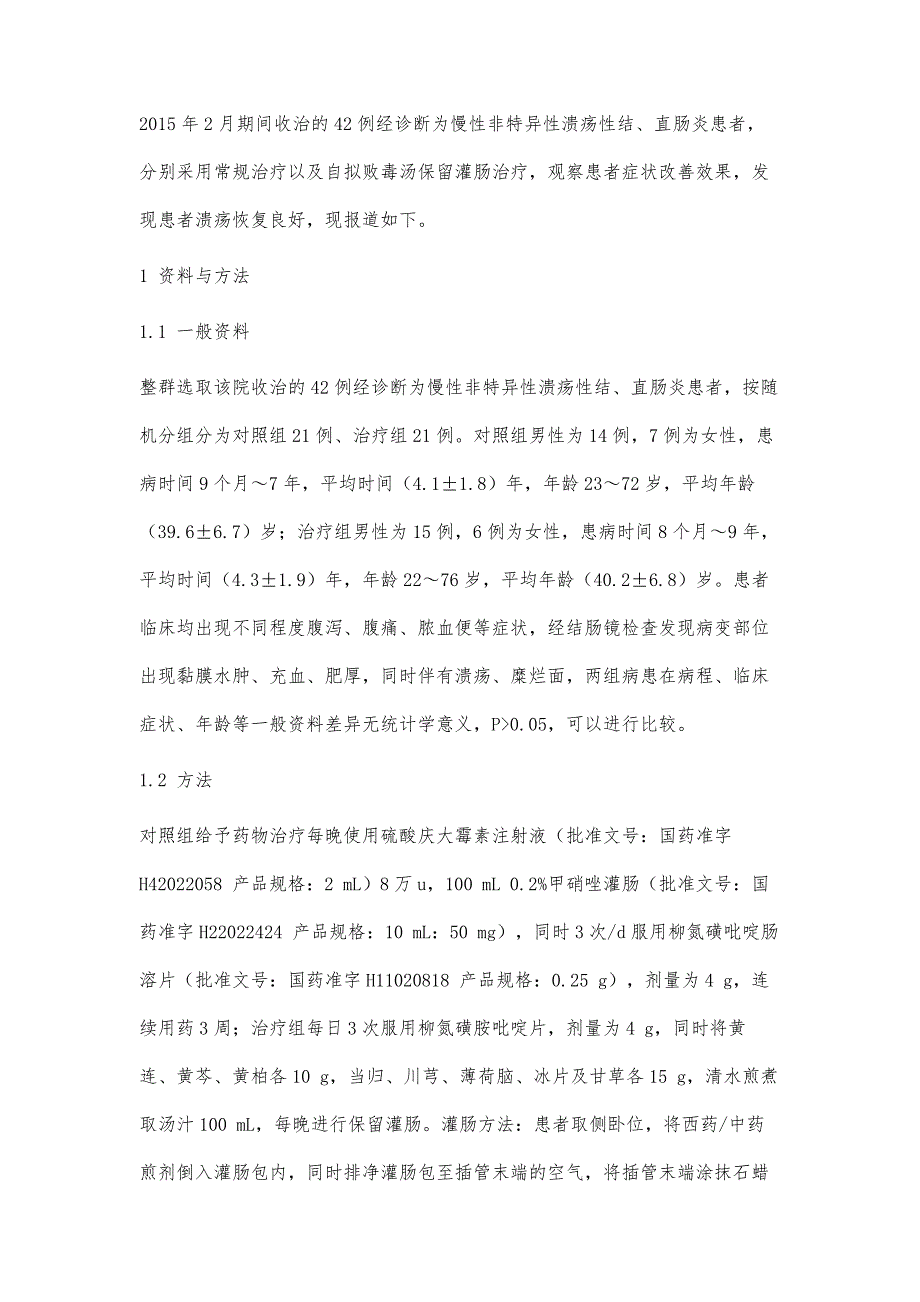 2015 年 2 月期间收治的 42 例经诊断为慢性非特异性溃疡性结、直肠炎患者，分别采用常规治疗以及自拟败毒汤保留灌肠治疗，观察患者症状改善效果，发现患者溃疡恢复良好，现报道如下。

1 资料与方法

1.1 一般资料

整群选取该院收治的 42 例经诊断为慢性非特异性溃疡性结、直肠炎患者，按随机分组分为对照组 21 例、治疗组 21 例。对照组男性为 14 例，7 例为女性，患病时间 9 个月～7 年，平均时间（4.1±1.8）年，年龄 23～72 岁，平均年龄（39.6±6.7）岁；治疗组男性为 15 例，6 例为女性，患病时间 8 个月～9 年，平均时间（4.3±1.9）年，年龄 22～76 岁，平均年龄（40.2±6.8）岁。患者临床均出现不同程度腹泻、腹痛、脓血便等症状，经结肠镜检查发现病变部位出现黏膜水肿、充血、肥厚，同时伴有溃疡、糜烂面，两组病患在病程、临床症状、年龄等一般资料差异无统计学意义，P>0.05，可以进行比较。

1.2 方法

对照组给予药物治疗每晚使用硫酸庆大霉素注射液（批准文号：国药准字 H42022058 产品规格：2 mL）8 万 u，100 mL 0.2%甲硝唑灌肠（批准文号：国药准字 H22022424 产品规格：10 mL：50 mg），同时 3 次/d 服用柳氮磺吡啶肠溶片（批准文号：国药准字 H11020818 产品规格：0.25 g），剂量为 4 g，连续用药 3 周；治疗组每日 3 次服用柳氮磺胺吡啶片，剂量为 4 g，同时将黄连、黄芩、黄柏各 10 g，当归、川芎、薄荷脑、冰片及甘草各 15 g，清水煎煮取汤汁 100 mL，每晚进行保留灌肠。灌肠方法：患者取侧卧位，将西药/中药煎剂倒入灌肠包内，同时排净灌肠包至插管末端的空气，将插管末端涂抹石蜡